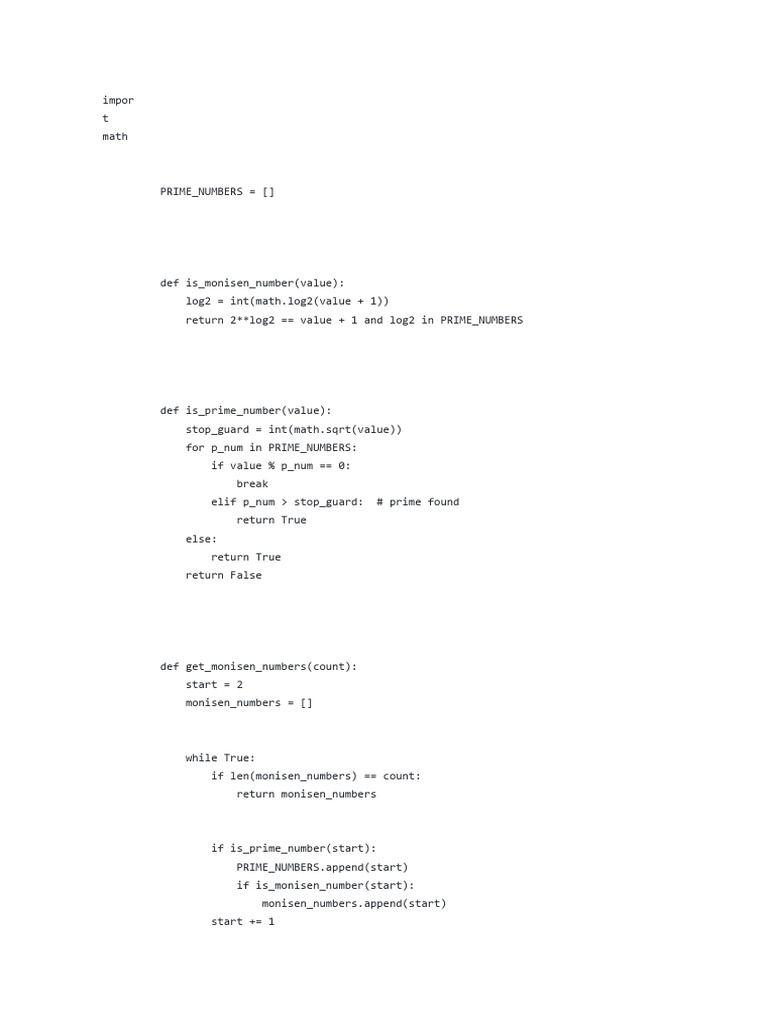 impor
t
math

PRIME_NUMBERS = []

def is_monisen_number(value):
    log2 = int(math.log2(value + 1))
    return 2**log2 == value + 1 and log2 in PRIME_NUMBERS

def is_prime_number(value):
    stop_guard = int(math.sqrt(value))
    for p_num in PRIME_NUMBERS:
        if value % p_num == 0:
            break
        elif p_num > stop_guard:  # prime found
            return True
    else:
        return True
    return False

def get_monisen_numbers(count):
    start = 2
    monisen_numbers = []

    while True:
        if len(monisen_numbers) == count:
            return monisen_numbers

        if is_prime_number(start):
            PRIME_NUMBERS.append(start)
            if is_monisen_number(start):
                monisen_numbers.append(start)
        start += 1